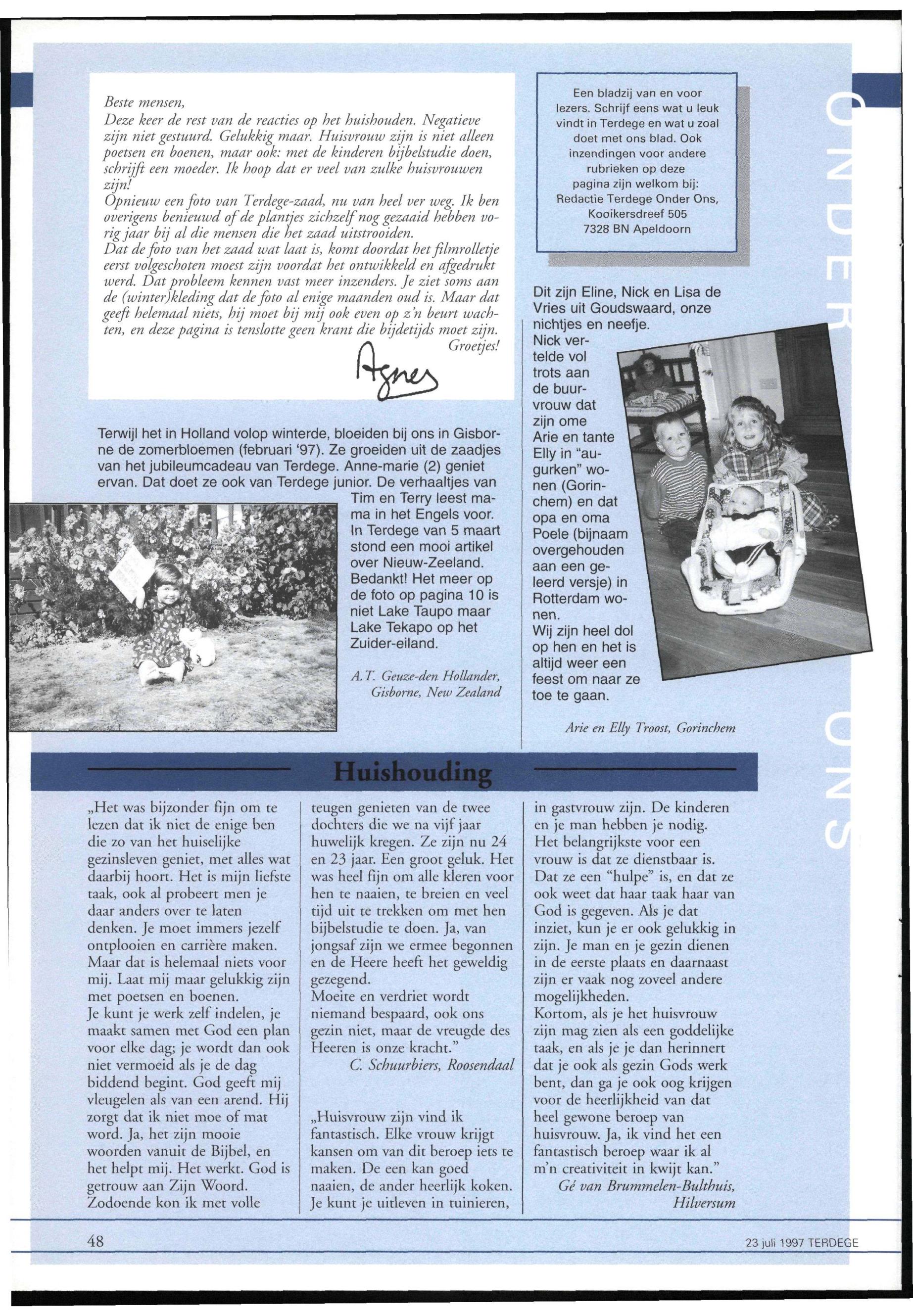 Beste mensen,
Deze keer de rest van de reacties op het huishouden. Negatieve zijn niet gestuurd. Gelukkig maar. Huisvrouw zijn is niet alleen poetsen en boenen, maar ook: met de kinderen bijbelstudie doen, schrijft een moeder. Ik hoop dat er veel van zulke huisvrouwen zijn!
Opnieuw een foto van Terdege-zaad, nu van heel ver weg. Ik ben overigens benieuwd of de plantjes zichzelf nog gezaaid hebben vorig jaar bij al die mensen die het zaad uitstrooiden.
Dat de foto van het zaad wat laat is, komt doordat het filmrolletje eerst volgeschoten moest zijn voordat het ontwikkeld en afgedrukt werd. Dat probleem kennen vast meer inzenders. Je ziet soms aan de (winter)kleding dat de foto al enige maanden oud is. Maar dat geeft helemaal niets, hij moet bij mij ook even op z'n beurt wachten, en deze pagina is tenslotte geen krant die bijdetijds moet zijn.
Groetjes!
Agnes

Een bladzij van en voor lezers. Schrijf eens wat u leuk vindt in Terdege en wat u zoal doet met ons blad. Ook inzendingen voor andere rubrieken op deze pagina zijn welkom bij: Redactie Terdege Onder Ons, Kooikersdreef 505 7328 BN Apeldoorn

ONDER ONS

Terwijl het in Holland volop winterde, bloeiden bij ons in Gisborne de zomerbloemen (februari '97). Ze groeiden uit de zaadjes van het jubileumcadeau van Terdege. Anne-marie (2) geniet ervan. Dat doet ze ook van Terdege junior. De verhaaltjes van Tim en Terry leest mama in het Engels voor. In Terdege van 5 maart stond een mooi artikel over Nieuw-Zeeland. Bedankt! Het meer op de foto op pagina 10 is niet Lake Taupo maar Lake Tekapo op het Zuider-eiland.

A.T. Geuze-den Hollander, Gisborne, New Zealand

Dit zijn Eline, Nick en Lisa de Vries uit Goudswaard, onze nichtjes en neefje.
Nick vertelde vol trots aan de buurvrouw dat zijn ome Arie en tante Elly in "augurken" wonen (Gorinchem) en dat opa en oma Poele (bijnaam overgehouden aan een geleerd versje) in Rotterdam wonen.
Wij zijn heel dol op hen en het is altijd weer een feest om naar ze toe te gaan.

Arie en Elly Troost, Gorinchem

Huishouding

„Het was bijzonder fijn om te lezen dat ik niet de enige ben die zo van het huiselijke gezinsleven geniet, met alles wat daarbij hoort. Het is mijn liefste taak, ook al probeert men je daar anders over te laten denken. Je moet immers jezelf ontplooien en carrière maken. Maar dat is helemaal niets voor mij. Laat mij maar gelukkig zijn met poetsen en boenen.
Je kunt je werk zelf indelen, je maakt samen met God een plan voor elke dag; je wordt dan ook niet vermoeid als je de dag biddend begint. God geeft mij vleugelen als van een arend. Hij zorgt dat ik niet moe of mat word. Ja, het zijn mooie woorden vanuit de Bijbel, en het helpt mij. Het werkt. God is getrouw aan Zijn Woord. Zodoende kon ik met volle teugen genieten van de twee dochters die we na vijf jaar huwelijk kregen. Ze zijn nu 24 en 23 jaar. Een groot geluk. Het was heel fijn om alle kleren voor hen te naaien, te breien en veel tijd uit te trekken om met hen bijbelstudie te doen. Ja, van jongsaf zijn we ermee begonnen en de Heere heeft het geweldig gezegend.
Moeite en verdriet wordt niemand bespaard, ook ons gezin niet, maar de vreugde des Heeren is onze kracht."
C. Schuurbiers, Roosendaal

„Huisvrouw zijn vind ik fantastisch. Elke vrouw krijgt kansen om van dit beroep iets te maken. De een kan goed naaien, de ander heerlijk koken. Je kunt je uitleven in tuinieren, in gastvrouw zijn. De kinderen en je man hebben je nodig. Het belangrijkste voor een vrouw is dat ze dienstbaar is. Dat ze een "hulpe" is, en dat ze ook weet dat haar taak haar van God is gegeven. Als je dat inziet, kun je er ook gelukkig in zijn. Je man en je gezin dienen in de eerste plaats en daarnaast zijn er vaak nog zoveel andere mogelijkheden.
Kortom, als je het huisvrouw zijn mag zien als een goddelijke taak, en als je je dan herinnert dat je ook als gezin Gods werk bent, dan ga je ook oog krijgen voor de heerlijkheid van dat heel gewone beroep van huisvrouw. Ja, ik vind het een fantastisch beroep waar ik al m'n creativiteit in kwijt kan."
Gé van Brummelen-Bulthuis, Hilversum

48

23 juli 1997 TERDEGE